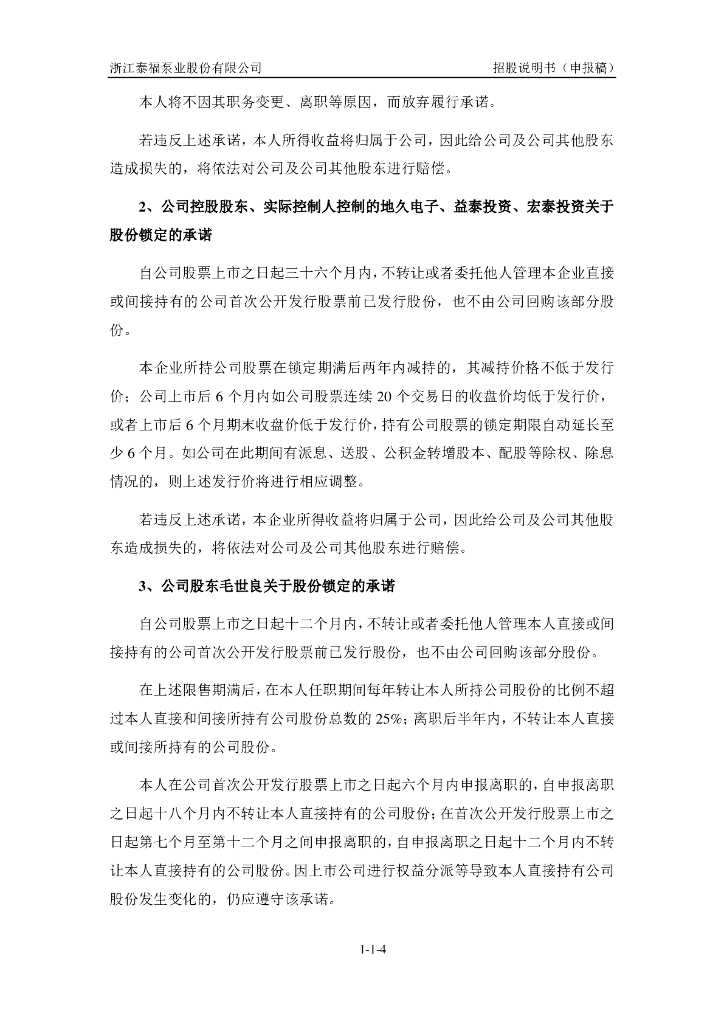 浙江泰福泵业股份有限公司　　　　　　　　　　　　　　　　　　　　招股说明书（申报稿）

本人将不因其职务变更、离职等原因，而放弃履行承诺。

若违反上述承诺，本人所得收益将归属于公司，因此给公司及公司其他股东造成损失的，将依法对公司及公司其他股东进行赔偿。

2、公司控股股东、实际控制人控制的地久电子、益泰投资、宏泰投资关于股份锁定的承诺

自公司股票上市之日起三十六个月内，不转让或者委托他人管理本企业直接或间接持有的公司首次公开发行股票前已发行股份，也不由公司回购该部分股份。

本企业所持公司股票在锁定期满后两年内减持的，其减持价格不低于发行价；公司上市后 6 个月内如公司股票连续 20 个交易日的收盘价均低于发行价，或者上市后 6 个月期末收盘价低于发行价，持有公司股票的锁定期限自动延长至少 6 个月。如公司在此期间有派息、送股、公积金转增股本、配股等除权、除息情况的，则上述发行价将进行相应调整。

若违反上述承诺，本企业所得收益将归属于公司，因此给公司及公司其他股东造成损失的，将依法对公司及公司其他股东进行赔偿。

3、公司股东毛世良关于股份锁定的承诺

自公司股票上市之日起十二个月内，不转让或者委托他人管理本人直接或间接持有的公司首次公开发行股票前已发行股份，也不由公司回购该部分股份。

在上述限售期满后，在本人任职期间每年转让本人所持公司股份的比例不超过本人直接和间接所持有公司股份总数的 25%；离职后半年内，不转让本人直接或间接所持有的公司股份。

本人在公司首次公开发行股票上市之日起六个月内申报离职的，自申报离职之日起十八个月内不转让本人直接持有的公司股份；在首次公开发行股票上市之日起第七个月至第十二个月之间申报离职的，自申报离职之日起十二个月内不转让本人直接持有的公司股份。因上市公司进行权益分派等导致本人直接持有公司股份发生变化的，仍应遵守该承诺。

1-1-4